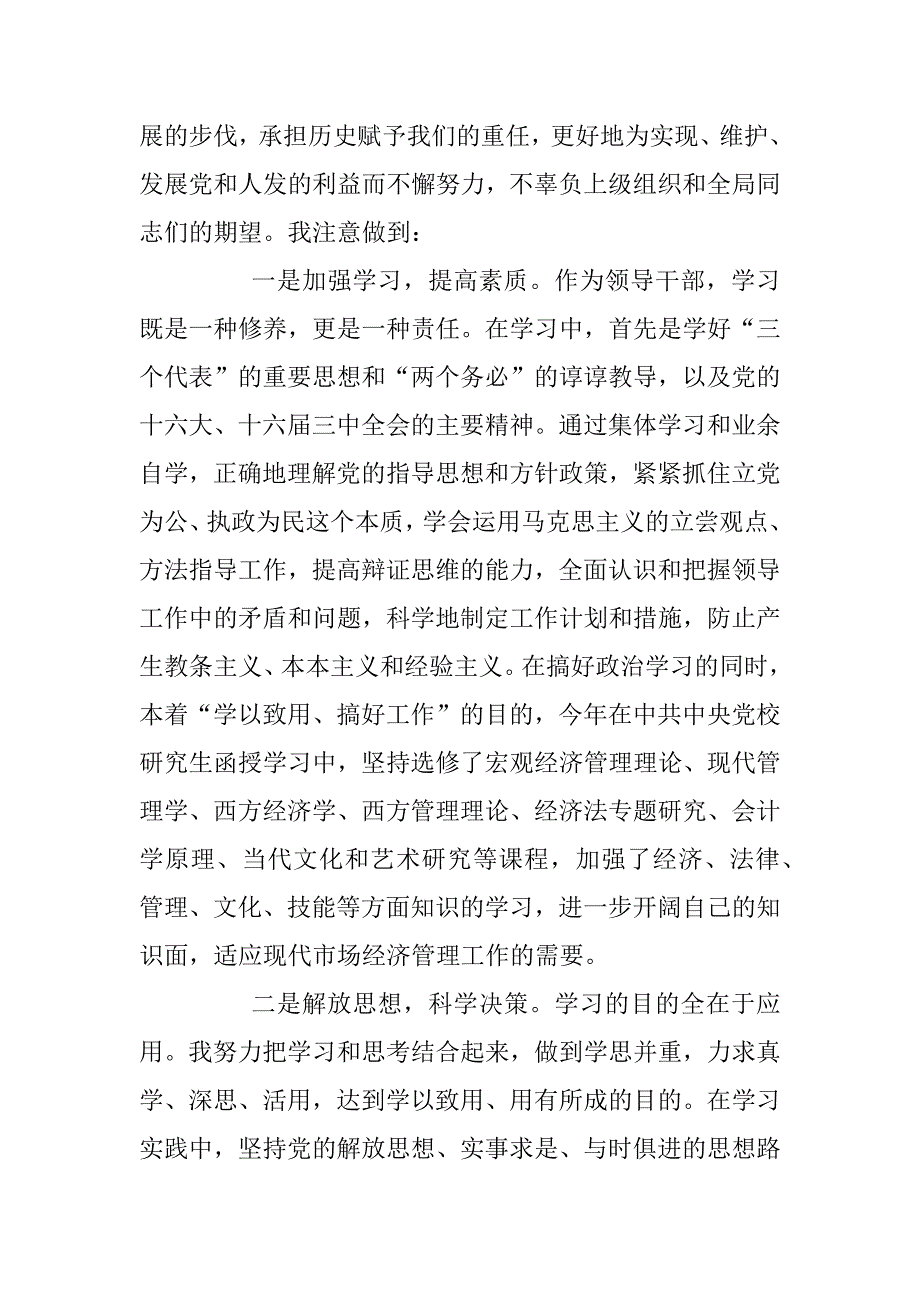 展的步伐，承担历史赋予我们的重任，更好地为实现、维护、发展党和人发的利益而不懈努力，不辜负上级组织和全局同志们的期望。我注意做到：

一是加强学习，提高素质。作为领导干部，学习既是一种修养，更是一种责任。在学习中，首先是学好“三个代表”的重要思想和“两个务必”的谆谆教导，以及党的十六大、十六届三中全会的主要精神。通过集体学习和业余自学，正确地理解党的指导思想和方针政策，紧紧抓住立党为公、执政为民这个本质，学会运用马克思主义的立尝观点、方法指导工作，提高辩证思维的能力，全面认识和把握领导工作中的矛盾和问题，科学地制定工作计划和措施，防止产生教条主义、本本主义和经验主义。在搞好政治学习的同时，本着“学以致用、搞好工作”的目的，今年在中共中央党校研究生函授学习中，坚持选修了宏观经济管理理论、现代管理学、西方经济学、西方管理理论、经济法专题研究、会计学原理、当代文化和艺术研究等课程，加强了经济、法律、管理、文化、技能等方面知识的学习，进一步开阔自己的知识面，适应现代市场经济管理工作的需要。

二是解放思想，科学决策。学习的目的全在于应用。我努力把学习和思考结合起来，做到学思并重，力求真学、深思、活用，达到学以致用、用有所成的目的。在学习实践中，坚持党的解放思想、实事求是、与时俱进的思想路